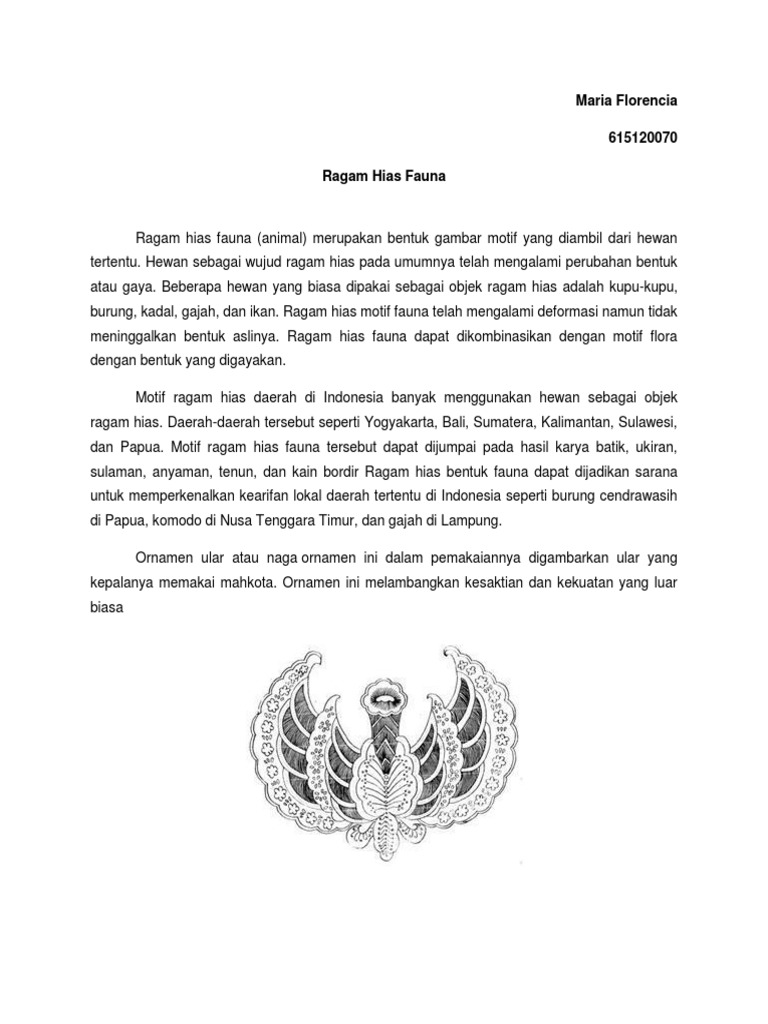 Maria Florencia

615120070

Ragam Hias Fauna

Ragam hias fauna (animal) merupakan bentuk gambar motif yang diambil dari hewan tertentu. Hewan sebagai wujud ragam hias pada umumnya telah mengalami perubahan bentuk atau gaya. Beberapa hewan yang biasa dipakai sebagai objek ragam hias adalah kupu-kupu, burung, kadal, gajah, dan ikan. Ragam hias motif fauna telah mengalami deformasi namun tidak meninggalkan bentuk aslinya. Ragam hias fauna dapat dikombinasikan dengan motif flora dengan bentuk yang digayakan.

Motif ragam hias daerah di Indonesia banyak menggunakan hewan sebagai objek ragam hias. Daerah-daerah tersebut seperti Yogyakarta, Bali, Sumatera, Kalimantan, Sulawesi, dan Papua. Motif ragam hias fauna tersebut dapat dijumpai pada hasil karya batik, ukiran, sulaman, anyaman, tenun, dan kain bordir Ragam hias bentuk fauna dapat dijadikan sarana untuk memperkenalkan kearifan lokal daerah tertentu di Indonesia seperti burung cendrawasih di Papua, komodo di Nusa Tenggara Timur, dan gajah di Lampung.

Ornamen ular atau naga ornamen ini dalam pemakaiannya digambarkan ular yang kepalanya memakai mahkota. Ornamen ini melambangkan kesaktian dan kekuatan yang luar biasa